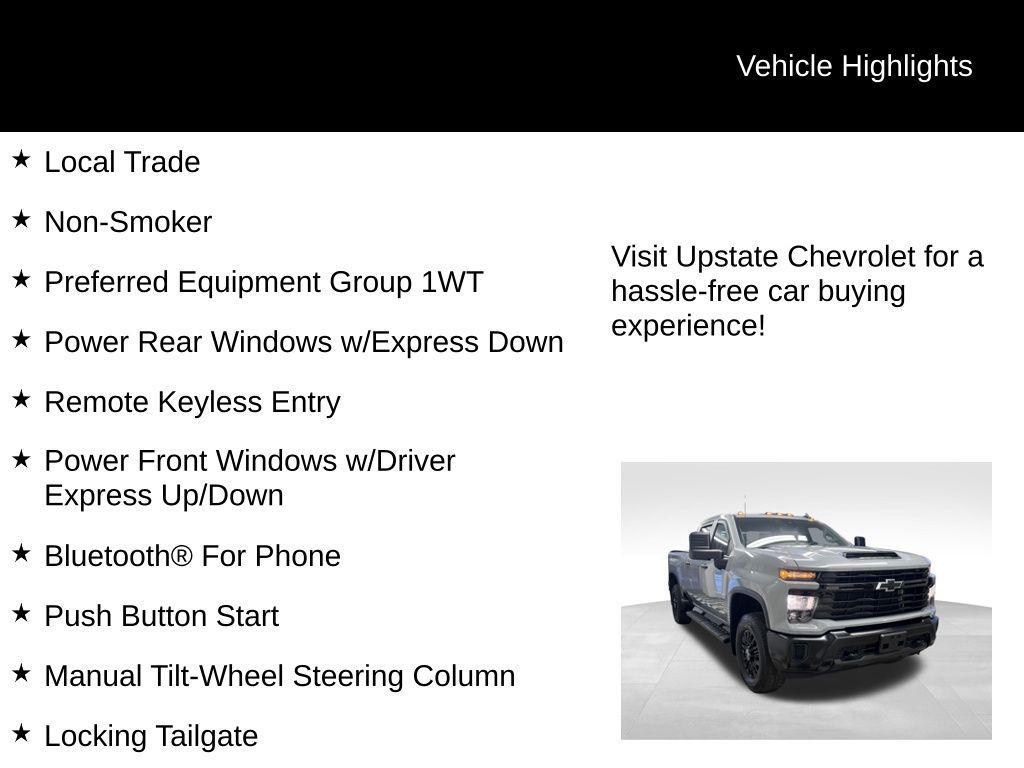 Vehicle Highlights

★ Local Trade

★ Non-Smoker

★ Preferred Equipment Group 1WT

★ Power Rear Windows w/Express Down

★ Remote Keyless Entry

★ Power Front Windows w/Driver Express Up/Down

★ Bluetooth® For Phone

★ Push Button Start

★ Manual Tilt-Wheel Steering Column

★ Locking Tailgate

Visit Upstate Chevrolet for a hassle-free car buying experience!